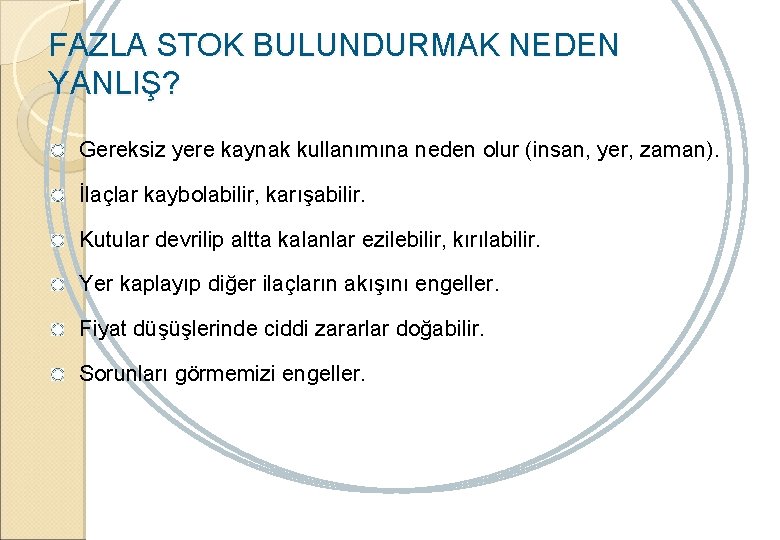 FAZLA STOK BULUNDURMAK NEDEN YANLIŞ?

Gereksiz yere kaynak kullanımına neden olur (insan, yer, zaman).

İlaçlar kaybolabilir, karışabilir.

Kutular devrilip altta kalanlar ezilebilir, kırılabilir.

Yer kaplayıp diğer ilaçların akışını engeller.

Fiyat düşüşlerinde ciddi zararlar doğabilir.

Sorunları görmemizi engeller.